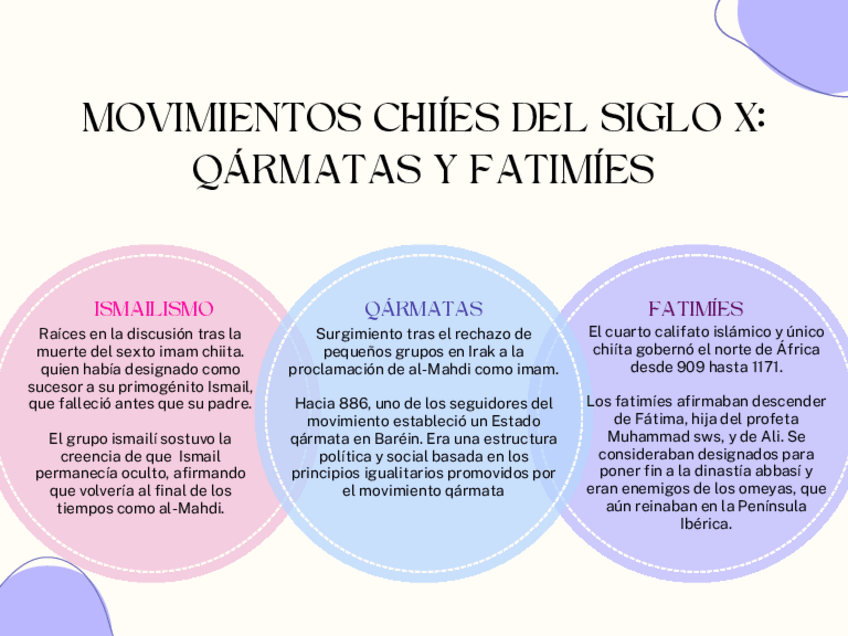 MOVIMIENTOS CHIÍES DEL SIGLO X: QÁRMATAS Y FATIMÍES

ISMAILISMO

Raíces en la discusión tras la muerte del sexto imam chiita. quien había designado como sucesor a su primogénito Ismail, que falleció antes que su padre.

El grupo ismailí sostuvo la creencia de que Ismail permanecía oculto, afirmando que volvería al final de los tiempos como al-Mahdi.

QÁRMATAS

Surgimiento tras el rechazo de pequeños grupos en Irak a la proclamación de al-Mahdi como imam.

Hacia 886, uno de los seguidores del movimiento estableció un Estado qármata en Baréin. Era una estructura política y social basada en los principios igualitarios promovidos por el movimiento qármata

FATIMÍES

El cuarto califato islámico y único chiíta gobernó el norte de África desde 909 hasta 1171.

Los fatimíes afirmaban descender de Fátima, hija del profeta Muhammad sws, y de Ali. Se consideraban designados para poner fin a la dinastía abbasí y eran enemigos de los omeyas, que aún reinaban en la Península Ibérica.